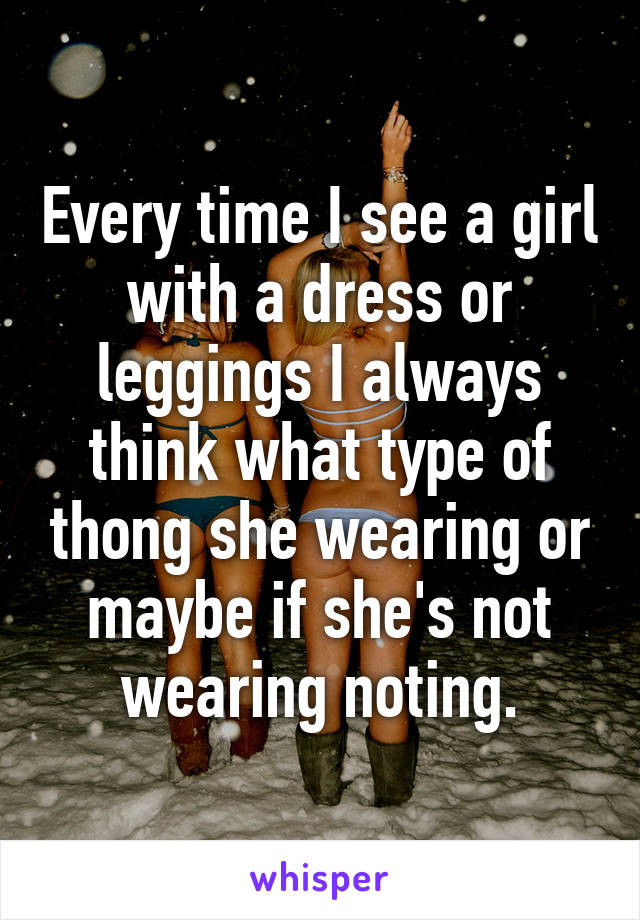 Every time I see a girl with a dress or leggings I always think what type of thong she wearing or maybe if she's not wearing noting.

whisper